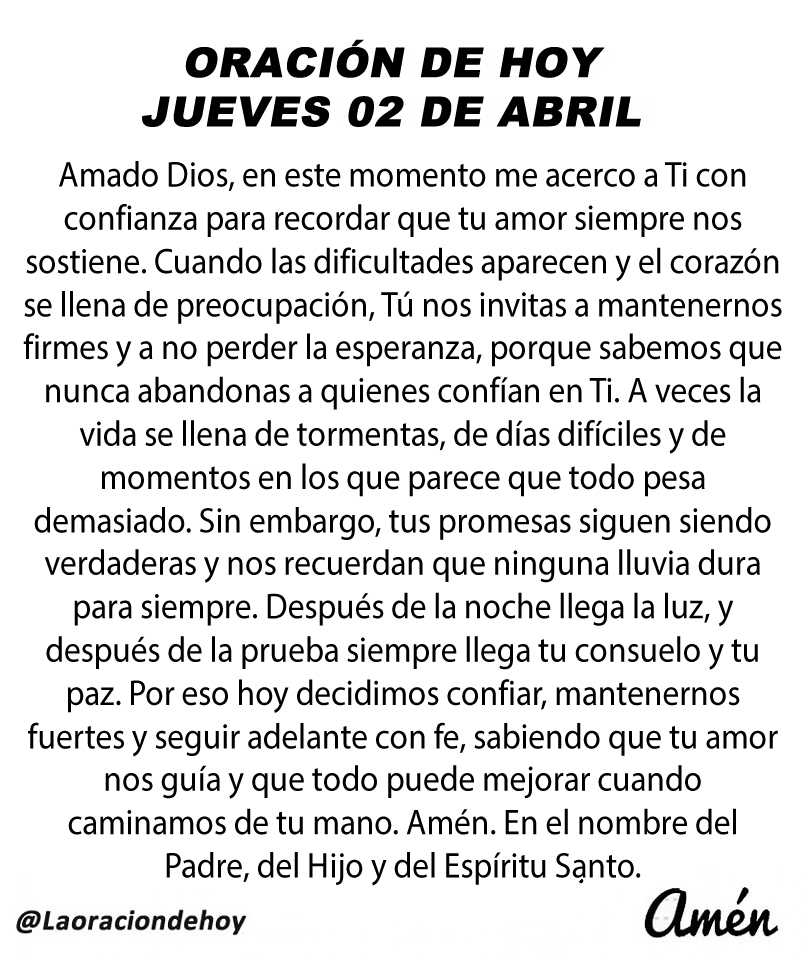 ORACIÓN DE HOY
JUEVES 02 DE ABRIL

Amado Dios, en este momento me acerco a Ti con confianza para recordar que tu amor siempre nos sostiene. Cuando las dificultades aparecen y el corazón se llena de preocupación, Tú nos invitas a mantenernos firmes y a no perder la esperanza, porque sabemos que nunca abandonas a quienes confían en Ti. A veces la vida se llena de tormentas, de días difíciles y de momentos en los que parece que todo pesa demasiado. Sin embargo, tus promesas siguen siendo verdaderas y nos recuerdan que ninguna lluvia dura para siempre. Después de la noche llega la luz, y después de la prueba siempre llega tu consuelo y tu paz. Por eso hoy decidimos confiar, mantenernos fuertes y seguir adelante con fe, sabiendo que tu amor nos guía y que todo puede mejorar cuando caminamos de tu mano. Amén. En el nombre del Padre, del Hijo y del Espíritu Santo.

@Laoraciondehoy

Amén